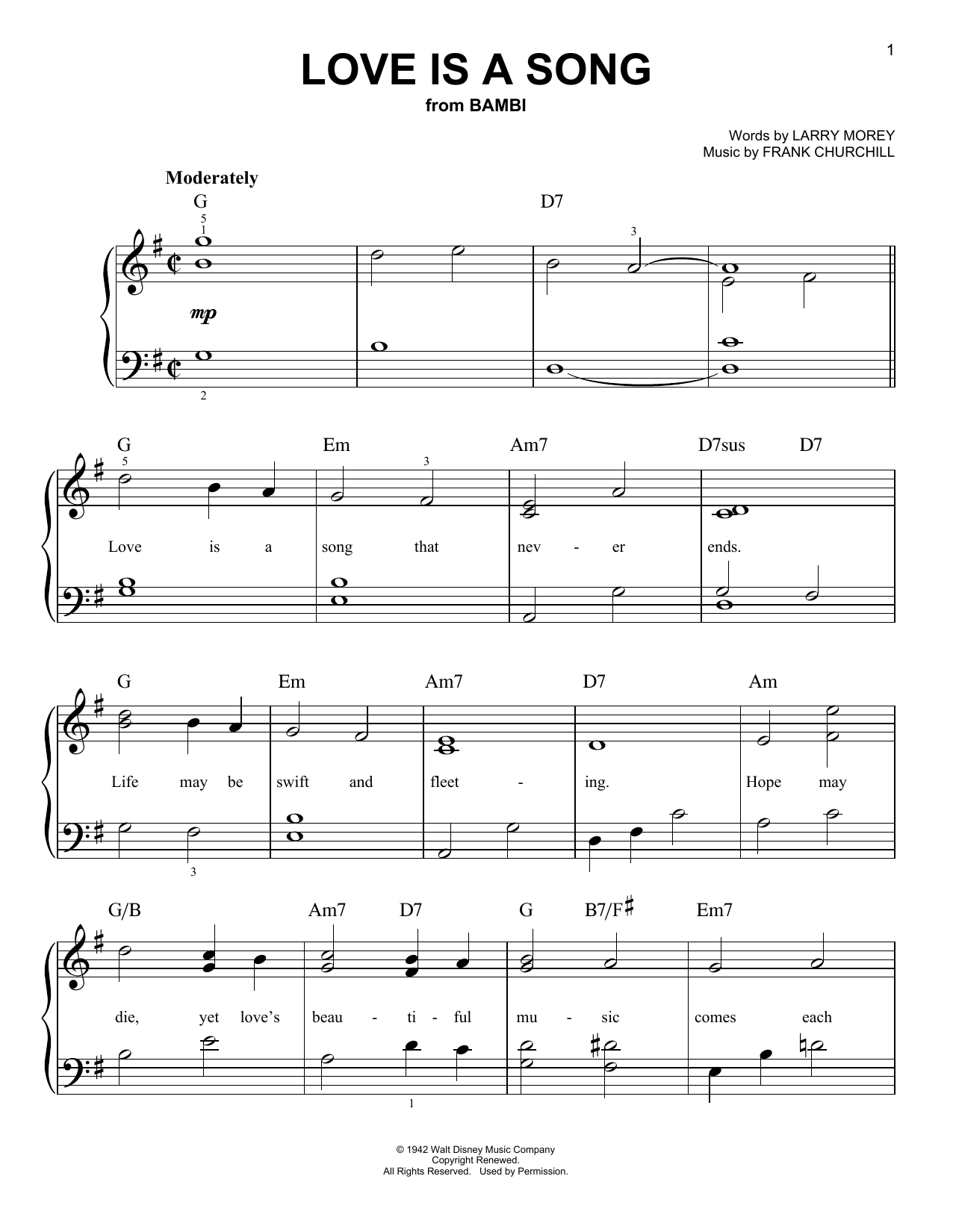 1

LOVE IS A SONG
from BAMBI

Words by LARRY MOREY
Music by FRANK CHURCHILL

Moderately

G D7

5
1
3

mp

2

G Em Am7 D7sus D7

5 3

Love is a song that nev - er ends.

G Em Am7 D7 Am

Life may be swift and fleet - ing. Hope may

3

G/B Am7 D7 G B7/F♯ Em7

die, yet love's beau - ti - ful mu - sic comes each

1

© 1942 Walt Disney Music Company
Copyright Renewed.
All Rights Reserved. Used by Permission.